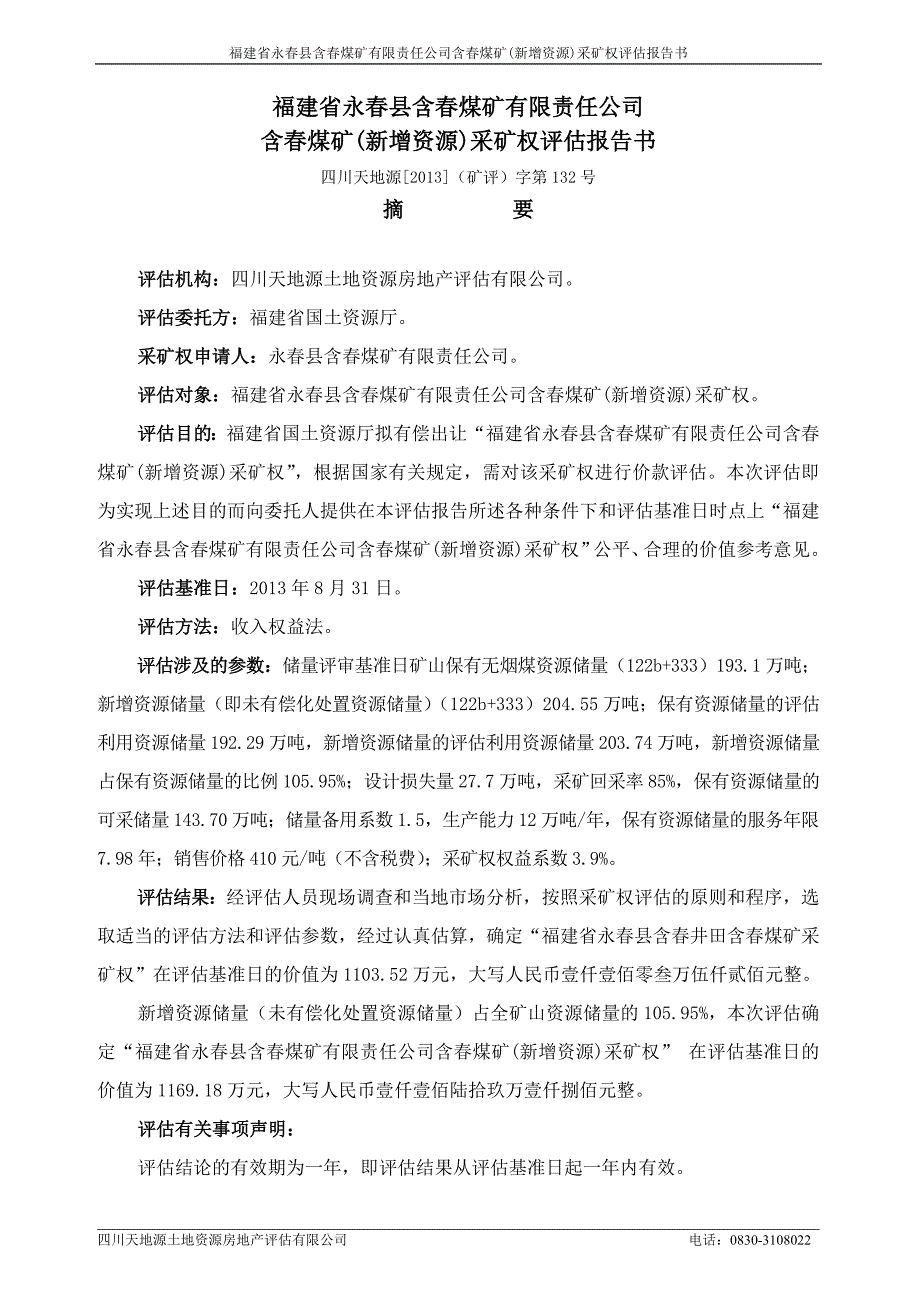 福建省永春县含春煤矿有限责任公司含春煤矿(新增资源)采矿权评估报告书

福建省永春县含春煤矿有限责任公司
含春煤矿(新增资源)采矿权评估报告书

四川天地源[2013]（矿评）字第132号

摘　　要

评估机构：四川天地源土地资源房地产评估有限公司。

评估委托方：福建省国土资源厅。

采矿权申请人：永春县含春煤矿有限责任公司。

评估对象：福建省永春县含春煤矿有限责任公司含春煤矿(新增资源)采矿权。

评估目的：福建省国土资源厅拟有偿出让“福建省永春县含春煤矿有限责任公司含春煤矿(新增资源)采矿权”，根据国家有关规定，需对该采矿权进行价款评估。本次评估即为实现上述目的而向委托人提供在本评估报告所述各种条件下和评估基准日时点上“福建省永春县含春煤矿有限责任公司含春煤矿(新增资源)采矿权”公平、合理的价值参考意见。

评估基准日：2013年8月31日。

评估方法：收入权益法。

评估涉及的参数：储量评审基准日矿山保有无烟煤资源储量（122b+333）193.1万吨；新增资源储量（即未有偿化处置资源储量）(122b+333）204.55万吨；保有资源储量的评估利用资源储量192.29万吨，新增资源储量的评估利用资源储量203.74万吨，新增资源储量占保有资源储量的比例105.95%；设计损失量27.7万吨，采矿回采率85%，保有资源储量的可采储量143.70万吨；储量备用系数1.5，生产能力12万吨/年，保有资源储量的服务年限7.98年；销售价格410元/吨（不含税费）；采矿权权益系数3.9%。

评估结果：经评估人员现场调查和当地市场分析，按照采矿权评估的原则和程序，选取适当的评估方法和评估参数，经过认真估算，确定“福建省永春县含春井田含春煤矿采矿权”在评估基准日的价值为1103.52万元，大写人民币壹仟壹佰零叁万伍仟贰佰元整。

新增资源储量（未有偿化处置资源储量）占全矿山资源储量的105.95%，本次评估确定“福建省永春县含春煤矿有限责任公司含春煤矿(新增资源)采矿权” 在评估基准日的价值为1169.18万元，大写人民币壹仟壹佰陆拾玖万壹仟捌佰元整。

评估有关事项声明：

评估结论的有效期为一年，即评估结果从评估基准日起一年内有效。

四川天地源土地资源房地产评估有限公司　　电话：0830-3108022